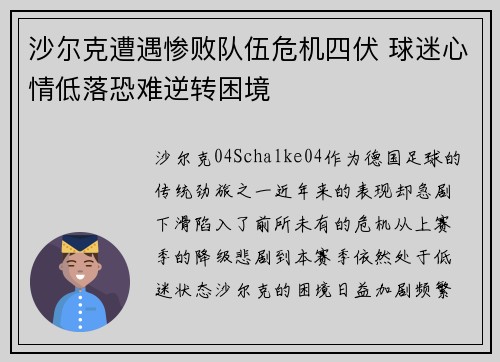 沙尔克遭遇惨败队伍危机四伏 球迷心情低落恐难逆转困境

沙尔克04Schalke04作为德国足球的传统劲旅之一近年来的表现却急剧下滑陷入了前所未有的危机从上赛季的降级悲剧到本赛季依然处于低迷状态沙尔克的困境日益加剧频繁